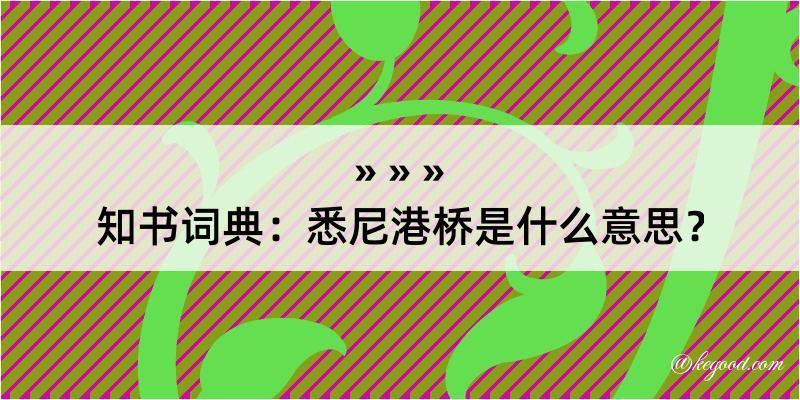 » » »
知书词典：悉尼港桥是什么意思？

@kegood.com